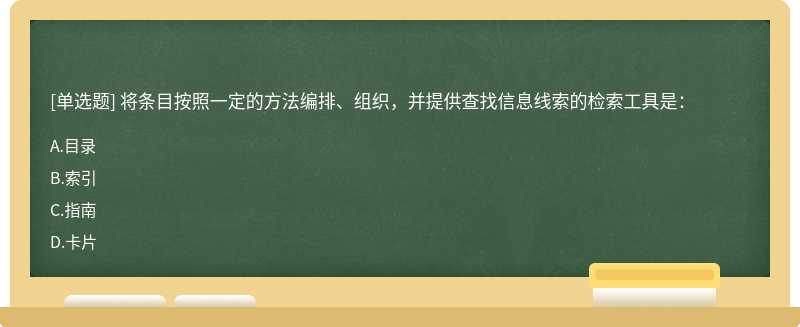 [单选题] 将条目按照一定的方法编排、组织，并提供查找信息线索的检索工具是：

A.目录

B.索引

C.指南

D.卡片